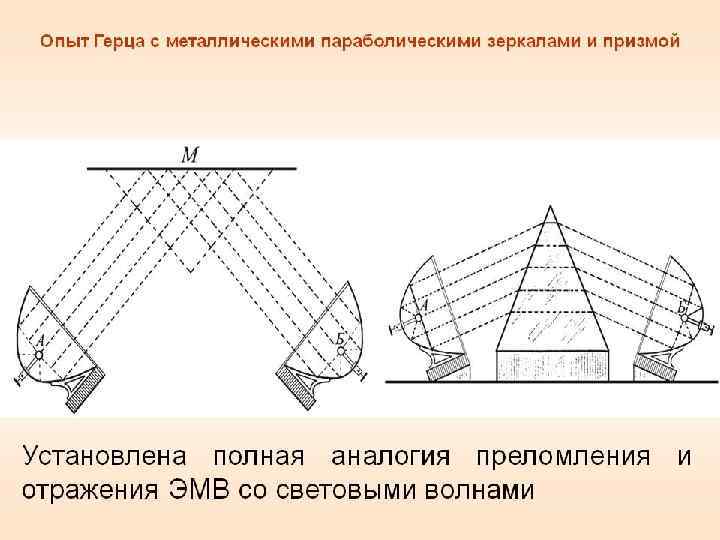 Опыт Герца с металлическими параболическими зеркалами и призмой

M

A

Б

A

Б

Установлена полная аналогия преломления и отражения ЭМВ со световыми волнами